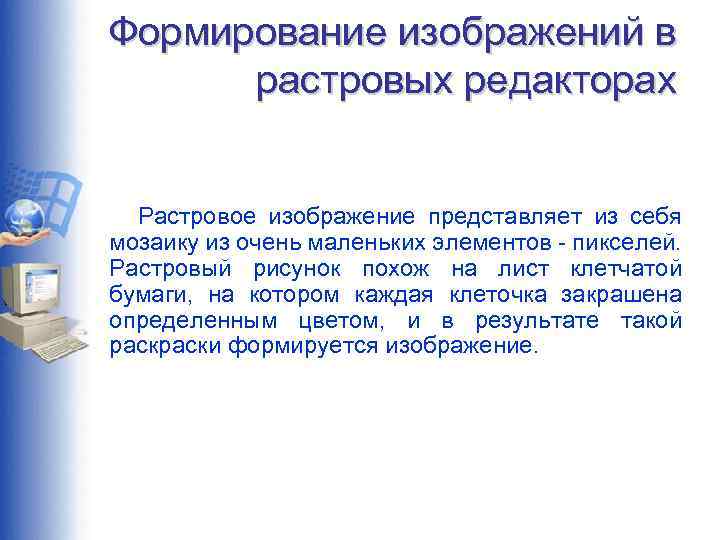 Формирование изображений в растровых редакторах

Растровое изображение представляет из себя мозаику из очень маленьких элементов - пикселей. Растровый рисунок похож на лист клетчатой бумаги, на котором каждая клеточка закрашена определенным цветом, и в результате такой раскраски формируется изображение.